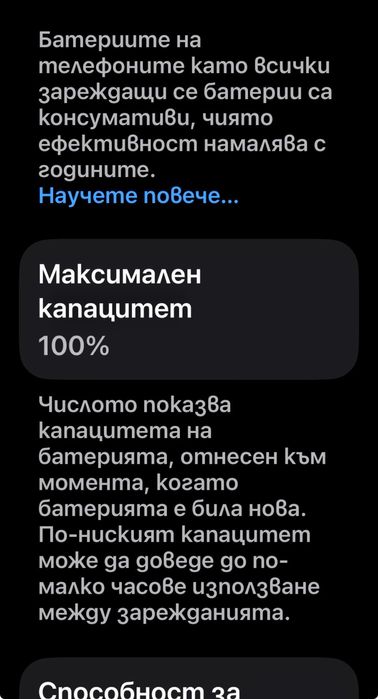 Батериите на телефоните като всички зареждащи се батерии са консумативи, чиято ефективност намалява с годините.
Научете повече...

Максимален капацитет
100%

Числото показва капацитета на батерията, отнесен към момента, когато батерията е била нова. По-ниският капацитет може да доведе до по-малко часове използване между зарежданията.

Способност за